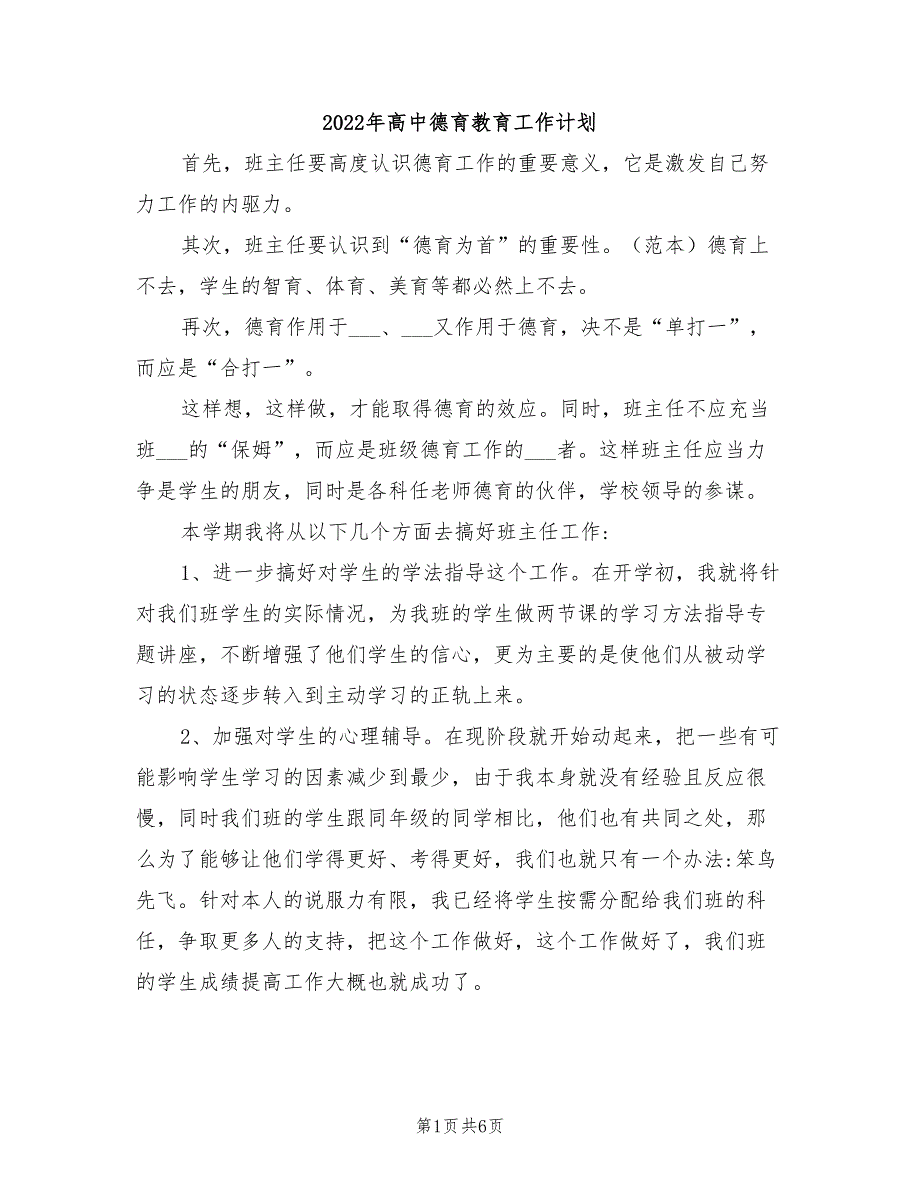 2022年高中德育教育工作计划

首先，班主任要高度认识德育工作的重要意义，它是激发自己努力工作的内驱力。

其次，班主任要认识到“德育为首”的重要性。（范本）德育上不去，学生的智育、体育、美育等都必然上不去。

再次，德育作用于___、___又作用于德育，决不是“单打一”，而应是“合打一”。

这样想，这样做，才能取得德育的效应。同时，班主任不应充当班___的“保姆”，而应是班级德育工作的___者。这样班主任应当力争是学生的朋友，同时是各科任老师德育的伙伴，学校领导的参谋。

本学期我将从以下几个方面去搞好班主任工作：

1、进一步搞好对学生的学法指导这个工作。在开学初，我就将针对我们班学生的实际情况，为我班的学生做两节课的学习方法指导专题讲座，不断增强了他们学生的信心，更为主要的是使他们从被动学习的状态逐步转入到主动学习的正轨上来。

2、加强对学生的心理辅导。在现阶段就开始动起来，把一些有可能影响学生学习的因素减少到最少，由于我本身就没有经验且反应很慢，同时我们班的学生跟同年级的同学相比，他们也有共同之处，那么为了能够让他们学得更好、考得更好，我们也就只有一个办法:笨鸟先飞。针对本人的说服力有限，我已经将学生按需分配给我们班的科任，争取更多人的支持，把这个工作做好，这个工作做好了，我们班的学生成绩提高工作大概也就成功了。

第1页 共6页